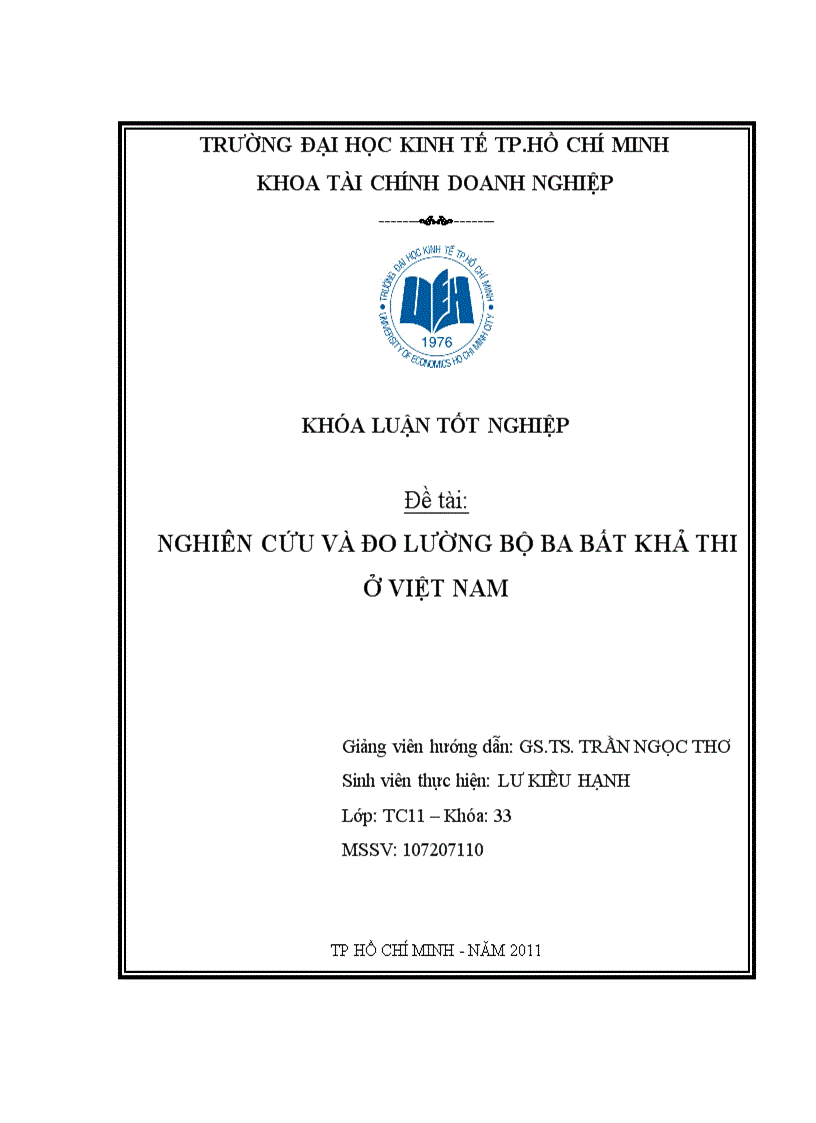 TRƯỜNG ĐẠI HỌC KINH TẾ TP.HỒ CHÍ MINH
KHOA TÀI CHÍNH DOANH NGHIỆP

TRƯỜNG ĐẠI HỌC KINH TẾ TP.HỒ CHÍ MINH
UEH
1976
UNIVERSITY OF ECONOMICS HO CHI MINH CITY

KHÓA LUẬN TỐT NGHIỆP

Đề tài:
NGHIÊN CỨU VÀ ĐO LƯỜNG BỘ BA BẤT KHẢ THI Ở VIỆT NAM

Giảng viên hướng dẫn: GS.TS. TRẦN NGỌC THƠ
Sinh viên thực hiện: LƯ KIỀU HẠNH
Lớp: TC11 – Khóa: 33
MSSV: 107207110

TP HỒ CHÍ MINH - NĂM 2011